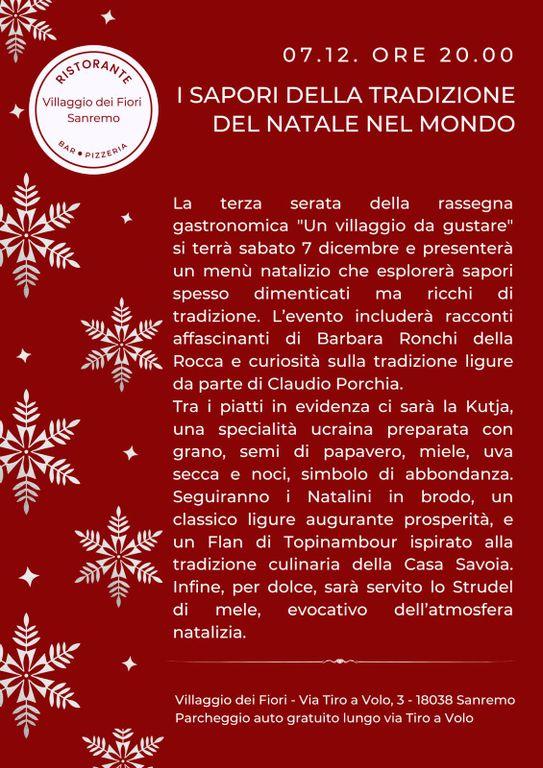 RISTORANTE
Villaggio dei Fiori
Sanremo
BAR • PIZZERIA

07.12. ORE 20.00

I SAPORI DELLA TRADIZIONE DEL NATALE NEL MONDO

La terza serata della rassegna gastronomica "Un villaggio da gustare" si terrà sabato 7 dicembre e presenterà un menù natalizio che esplorerà sapori spesso dimenticati ma ricchi di tradizione. L'evento includerà racconti affascinanti di Barbara Ronchi della Rocca e curiosità sulla tradizione ligure da parte di Claudio Porchia.
Tra i piatti in evidenza ci sarà la Kutja, una specialità ucraina preparata con grano, semi di papavero, miele, uva secca e noci, simbolo di abbondanza. Seguiranno i Natalini in brodo, un classico ligure augurante prosperità, e un Flan di Topinambour ispirato alla tradizione culinaria della Casa Savoia. Infine, per dolce, sarà servito lo Strudel di mele, evocativo dell'atmosfera natalizia.

Villaggio dei Fiori - Via Tiro a Volo, 3 - 18038 Sanremo
Parcheggio auto gratuito lungo via Tiro a Volo